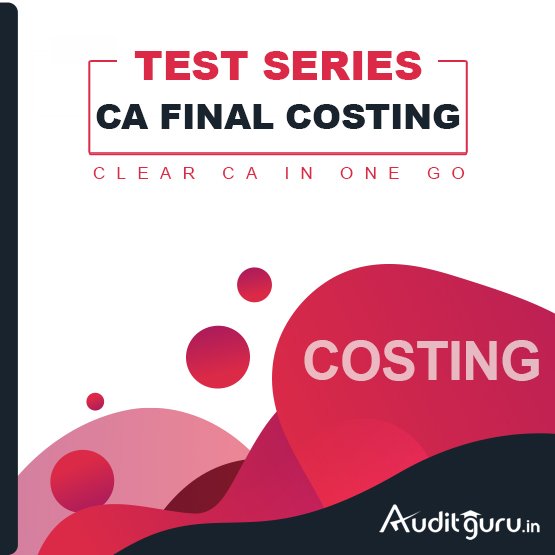 TEST SERIES
CA FINAL COSTING
CLEAR CA IN ONE GO

COSTING

Auditguru.in